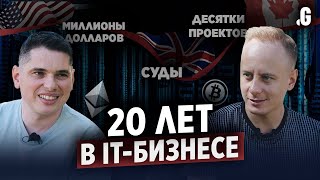 МИЛЛИОНЫ ДОЛЛАРОВ

ДЕСЯТКИ ПРОЕКТОВ

.G

СУДЫ

20 ЛЕТ В IT-БИЗНЕСЕ